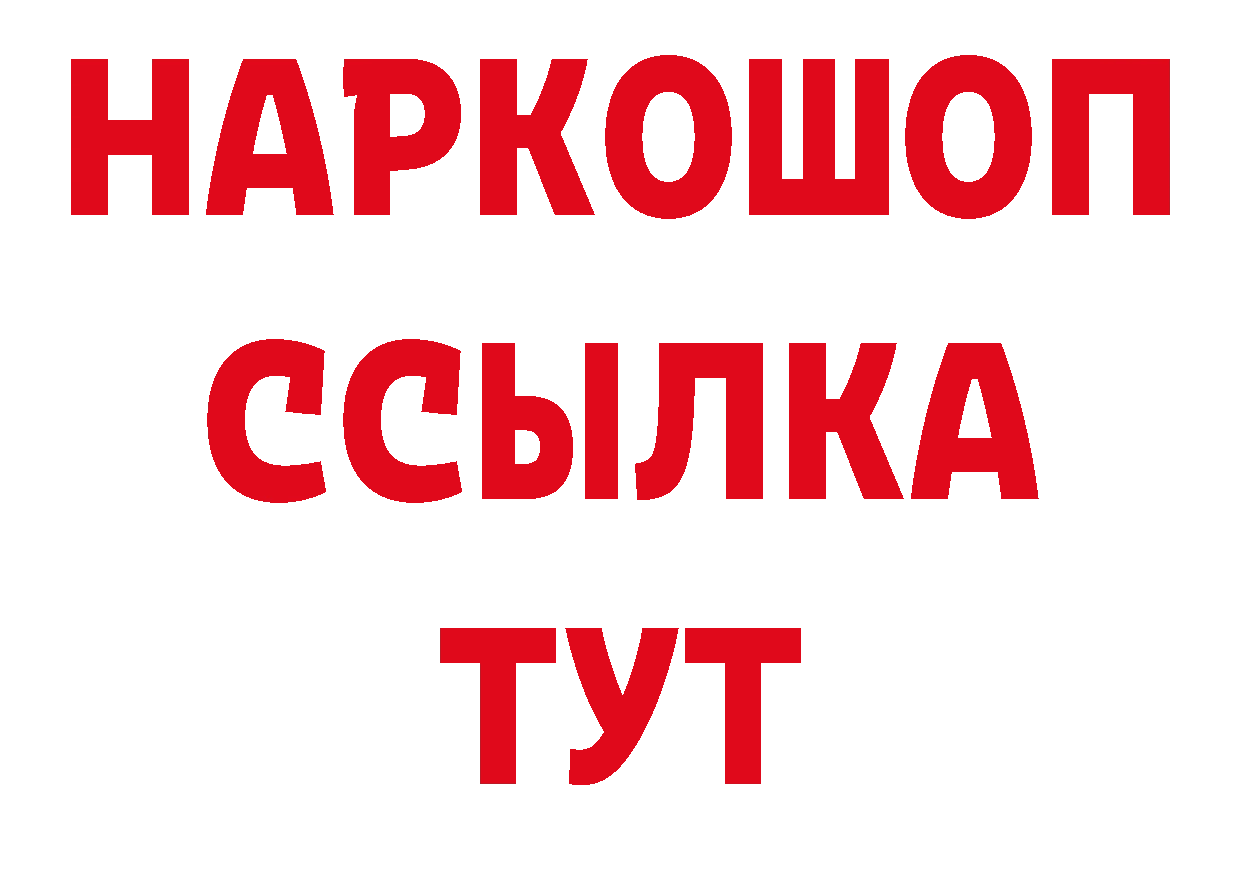 НАРКОШОП
ССЫЛКА
ТУТ